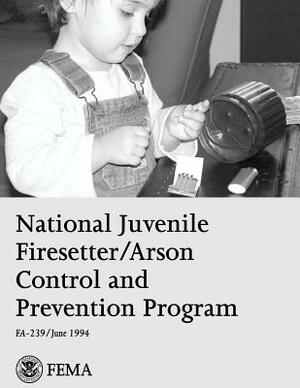 National Juvenile Firesetter/Arson Control and Prevention Program

FA-239/June 1994

FEMA